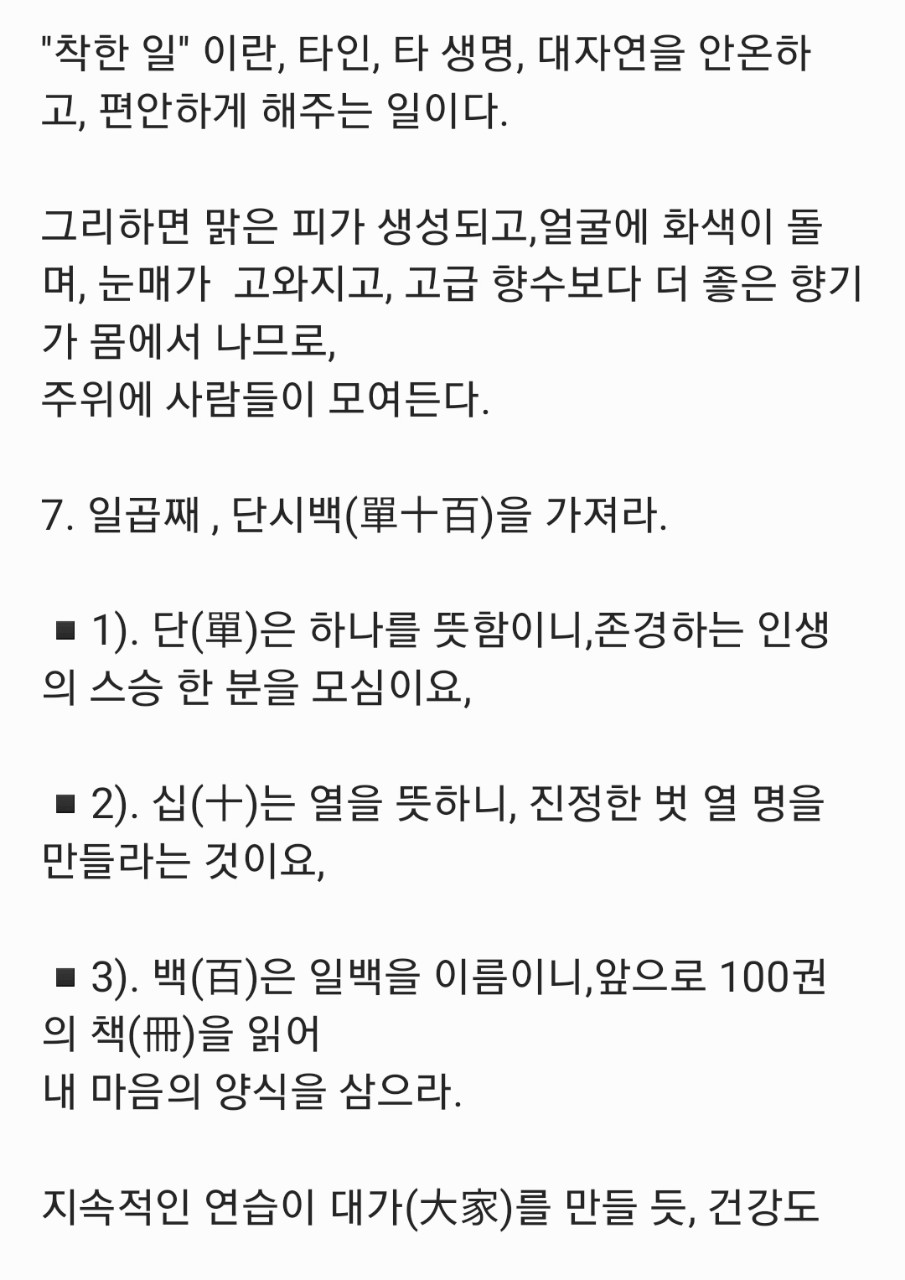 "착한 일" 이란, 타인, 타 생명, 대자연을 안온하고, 편안하게 해주는 일이다.

그리하면 맑은 피가 생성되고,얼굴에 화색이 돌며, 눈매가  고와지고, 고급 향수보다 더 좋은 향기가 몸에서 나므로,
주위에 사람들이 모여든다.

7. 일곱째 , 단시백(單十百)을 가져라.

■ 1). 단(單)은 하나를 뜻함이니,존경하는 인생의 스승 한 분을 모심이요,

■ 2). 십(十)는 열을 뜻하니, 진정한 벗 열 명을 만들라는 것이요,

■ 3). 백(百)은 일백을 이름이니,앞으로 100권의 책(冊)을 읽어
내 마음의 양식을 삼으라.

지속적인 연습이 대가(大家)를 만들 듯, 건강도